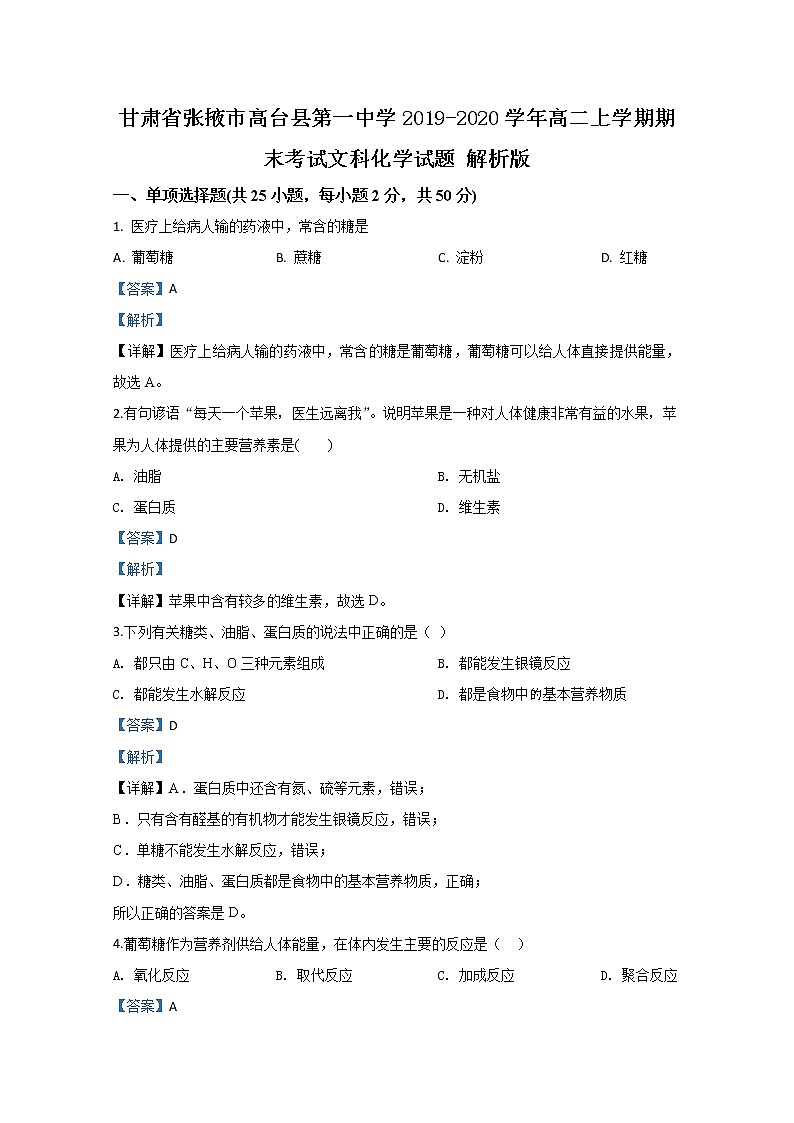 甘肃省张掖市高台县第一中学 2019-2020 学年高二上学期期末考试文科化学试题 解析版

一、单项选择题(共 25 小题，每小题 2 分，共 50 分)

1. 医疗上给病人输的药液中，常含的糖是

A. 葡萄糖 B. 蔗糖 C. 淀粉 D. 红糖

【答案】A

【解析】

【详解】医疗上给病人输的药液中，常含的糖是葡萄糖，葡萄糖可以给人体直接提供能量，故选 A。

2.有句谚语“每天一个苹果，医生远离我”。说明苹果是一种对人体健康非常有益的水果，苹果为人体提供的主要营养素是(　　)

A. 油脂 B. 无机盐

C. 蛋白质 D. 维生素

【答案】D

【解析】

【详解】苹果中含有较多的维生素，故选 D。

3.下列有关糖类、油脂、蛋白质的说法中正确的是（ ）

A. 都只由 C、H、O 三种元素组成 B. 都能发生银镜反应

C. 都能发生水解反应 D. 都是食物中的基本营养物质

【答案】D

【解析】

【详解】A．蛋白质中还含有氮、硫等元素，错误；

B．只有含有醛基的有机物才能发生银镜反应，错误；

C．单糖不能发生水解反应，错误；

D．糖类、油脂、蛋白质都是食物中的基本营养物质，正确；

所以正确的答案是 D。

4.葡萄糖作为营养剂供给人体能量，在体内发生主要的反应是（ ）

A. 氧化反应 B. 取代反应 C. 加成反应 D. 聚合反应

【答案】A